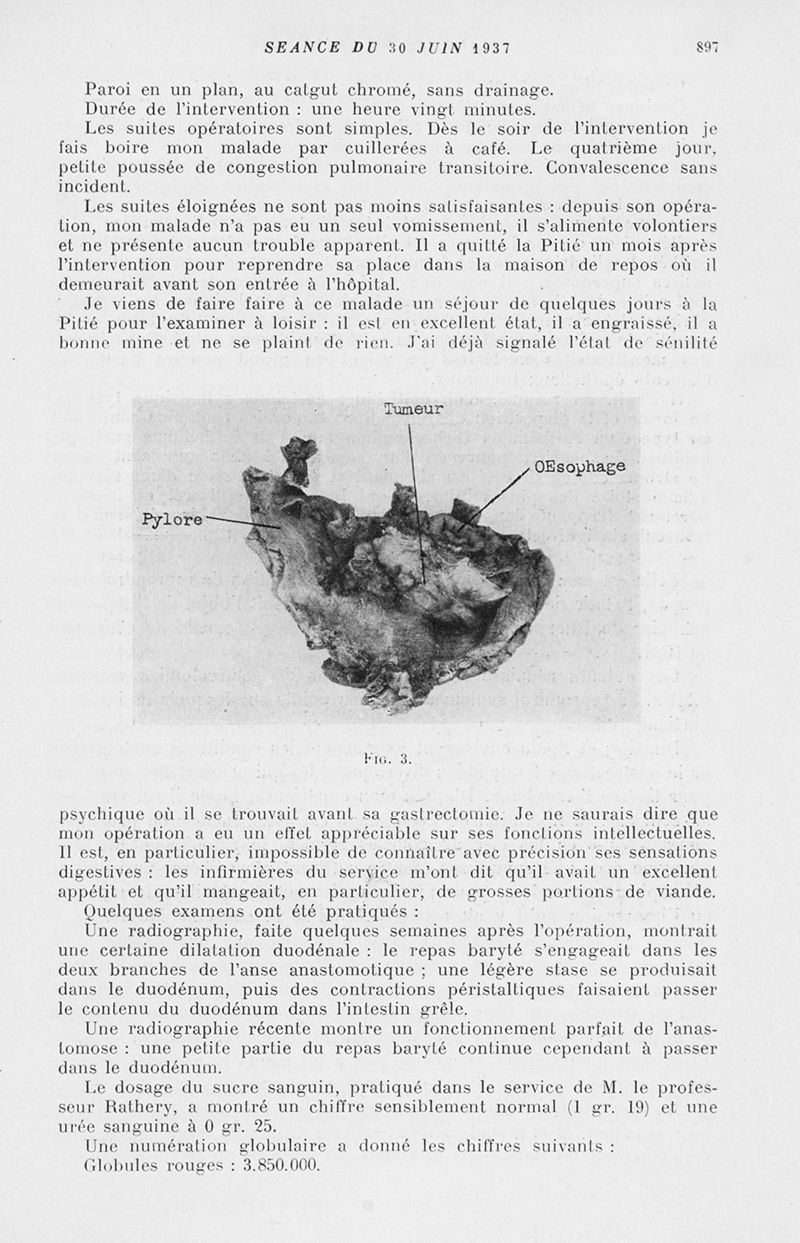 SEANCE DU 30 JUIN 1937 897

Paroi en un plan, au catgut chromé, sans drainage.
Durée de l'intervention : une heure vingt minutes.

Les suites opératoires sont simples. Dès le soir de l'intervention je fais boire mon malade par cuillerées à café. Le quatrième jour, petite poussée de congestion pulmonaire transitoire. Convalescence sans incident.

Les suites éloignées ne sont pas moins satisfaisantes : depuis son opération, mon malade n'a pas eu un seul vomissement, il s'alimente volontiers et ne présente aucun trouble apparent. Il a quitté la Pitié un mois après l'intervention pour reprendre sa place dans la maison de repos où il demeurait avant son entrée à l'hôpital.

Je viens de faire faire à ce malade un séjour de quelques jours à la Pitié pour l'examiner à loisir : il est en excellent état, il a engraissé, il a bonne mine et ne se plaint de rien. J'ai déjà signalé l'état de sénilité

Tumeur
OEsophage
Pylore

Fig. 3.

psychique où il se trouvait avant sa gastrectomie. Je ne saurais dire que mon opération a eu un effet appréciable sur ses fonctions intellectuelles. Il est, en particulier, impossible de connaître avec précision ses sensations digestives : les infirmières du service m'ont dit qu'il avait un excellent appétit et qu'il mangeait, en particulier, de grosses portions de viande.

Quelques examens ont été pratiqués :

Une radiographie, faite quelques semaines après l'opération, montrait une certaine dilatation duodénale : le repas baryté s'engageait dans les deux branches de l'anse anastomotique ; une légère stase se produisait dans le duodénum, puis des contractions péristaltiques faisaient passer le contenu du duodénum dans l'intestin grêle.

Une radiographie récente montre un fonctionnement parfait de l'anastomose : une petite partie du repas baryté continue cependant à passer dans le duodénum.

Le dosage du sucre sanguin, pratiqué dans le service de M. le professeur Rathery, a montré un chiffre sensiblement normal (1 gr. 19) et une urée sanguine à 0 gr. 25.

Une numération globulaire a donné les chiffres suivants :
Globules rouges : 3.850.000.